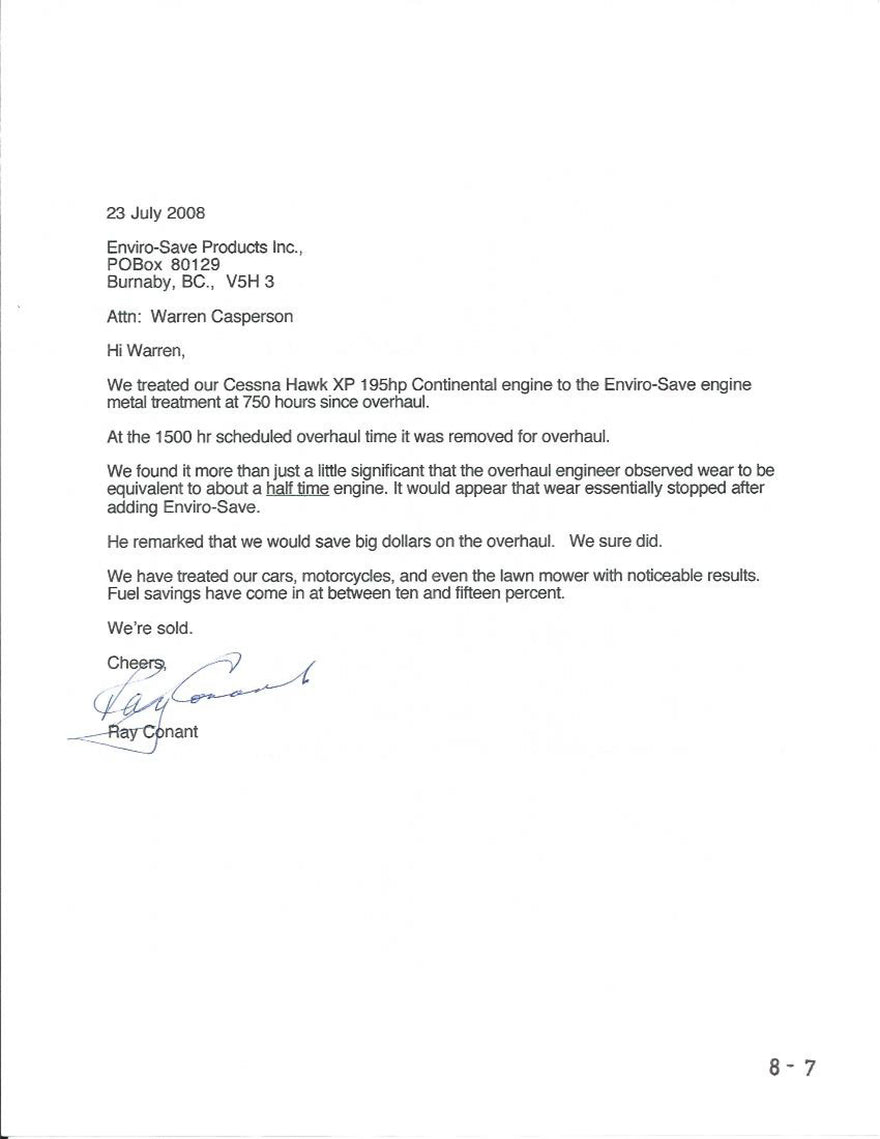 23 July 2008

Enviro-Save Products Inc.,
POBox 80129
Burnaby, BC., V5H 3

Attn: Warren Casperson

Hi Warren,

We treated our Cessna Hawk XP 195hp Continental engine to the Enviro-Save engine metal treatment at 750 hours since overhaul.

At the 1500 hr scheduled overhaul time it was removed for overhaul.

We found it more than just a little significant that the overhaul engineer observed wear to be equivalent to about a half time engine. It would appear that wear essentially stopped after adding Enviro-Save.

He remarked that we would save big dollars on the overhaul. We sure did.

We have treated our cars, motorcycles, and even the lawn mower with noticeable results. Fuel savings have come in at between ten and fifteen percent.

We're sold.

Cheers,

Ray Conant

Ray Conant

8 - 7